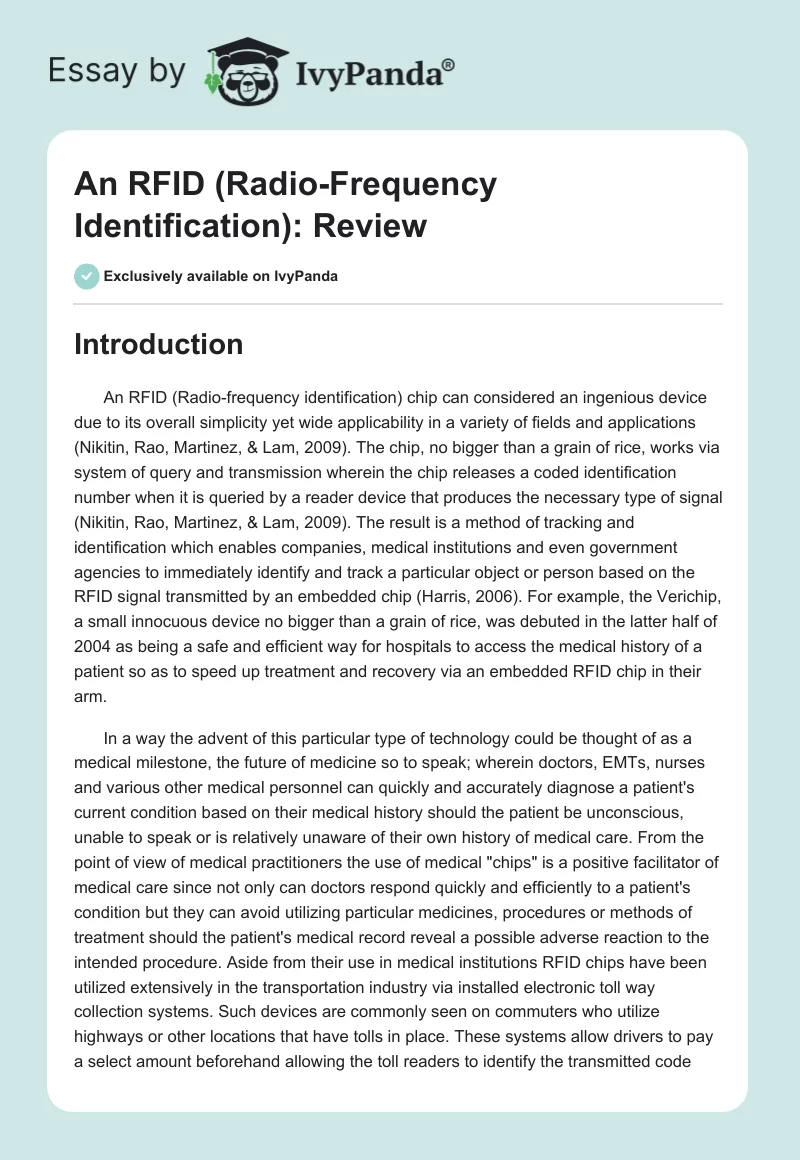 Essay by IvyPanda®

An RFID (Radio-Frequency Identification): Review

Exclusively available on IvyPanda

Introduction

An RFID (Radio-frequency identification) chip can considered an ingenious device due to its overall simplicity yet wide applicability in a variety of fields and applications (Nikitin, Rao, Martinez, & Lam, 2009). The chip, no bigger than a grain of rice, works via system of query and transmission wherein the chip releases a coded identification number when it is queried by a reader device that produces the necessary type of signal (Nikitin, Rao, Martinez, & Lam, 2009). The result is a method of tracking and identification which enables companies, medical institutions and even government agencies to immediately identify and track a particular object or person based on the RFID signal transmitted by an embedded chip (Harris, 2006). For example, the Verichip, a small innocuous device no bigger than a grain of rice, was debuted in the latter half of 2004 as being a safe and efficient way for hospitals to access the medical history of a patient so as to speed up treatment and recovery via an embedded RFID chip in their arm.

In a way the advent of this particular type of technology could be thought of as a medical milestone, the future of medicine so to speak; wherein doctors, EMTs, nurses and various other medical personnel can quickly and accurately diagnose a patient's current condition based on their medical history should the patient be unconscious, unable to speak or is relatively unaware of their own history of medical care. From the point of view of medical practitioners the use of medical "chips" is a positive facilitator of medical care since not only can doctors respond quickly and efficiently to a patient's condition but they can avoid utilizing particular medicines, procedures or methods of treatment should the patient's medical record reveal a possible adverse reaction to the intended procedure. Aside from their use in medical institutions RFID chips have been utilized extensively in the transportation industry via installed electronic toll way collection systems. Such devices are commonly seen on commuters who utilize highways or other locations that have tolls in place. These systems allow drivers to pay a select amount beforehand allowing the toll readers to identify the transmitted code